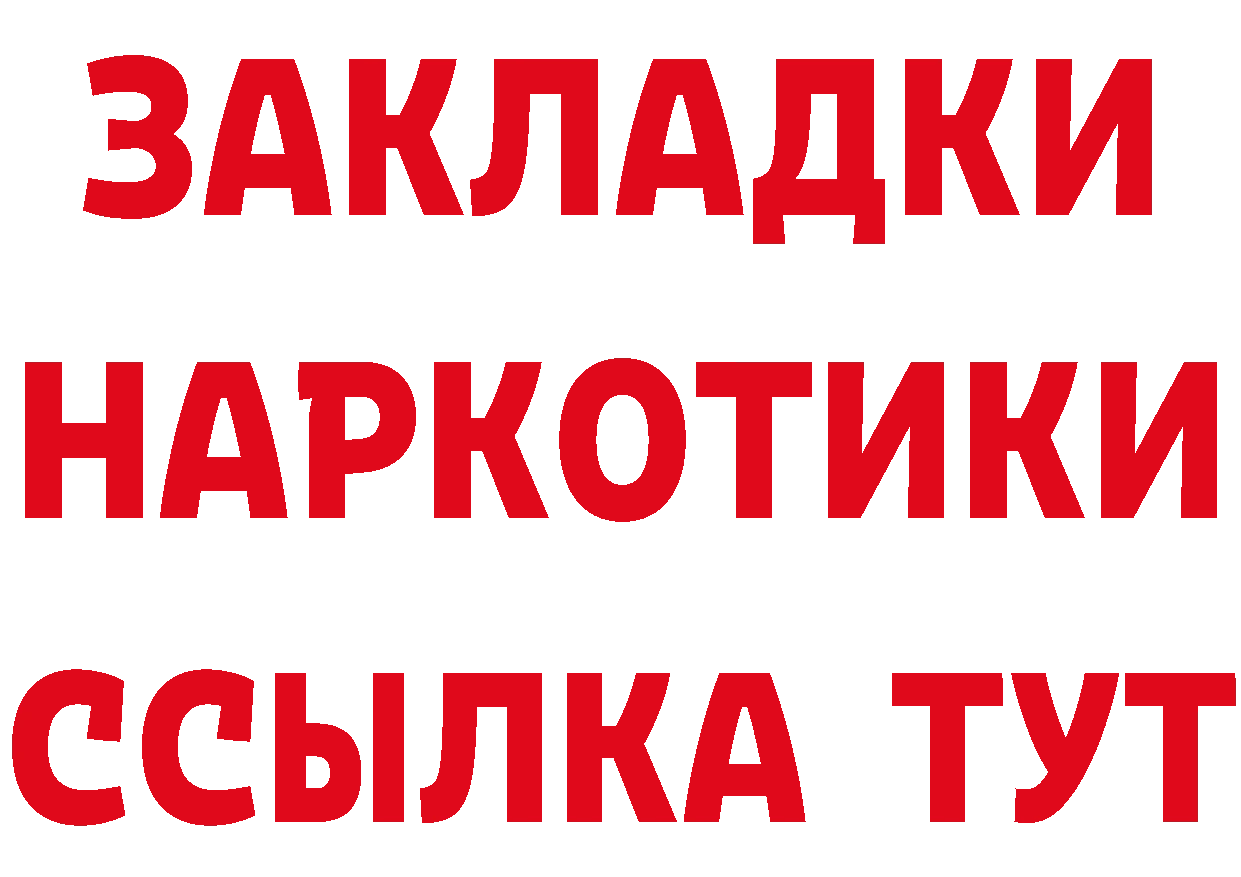 ЗАКЛАДКИ
НАРКОТИКИ
ССЫЛКА ТУТ